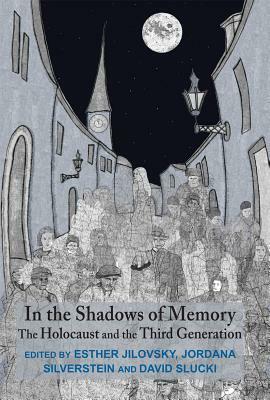 In the Shadows of Memory
The Holocaust and the Third Generation

EDITED BY ESTHER JILOVSKY, JORDANA SILVERSTEIN AND DAVID SLUCKI